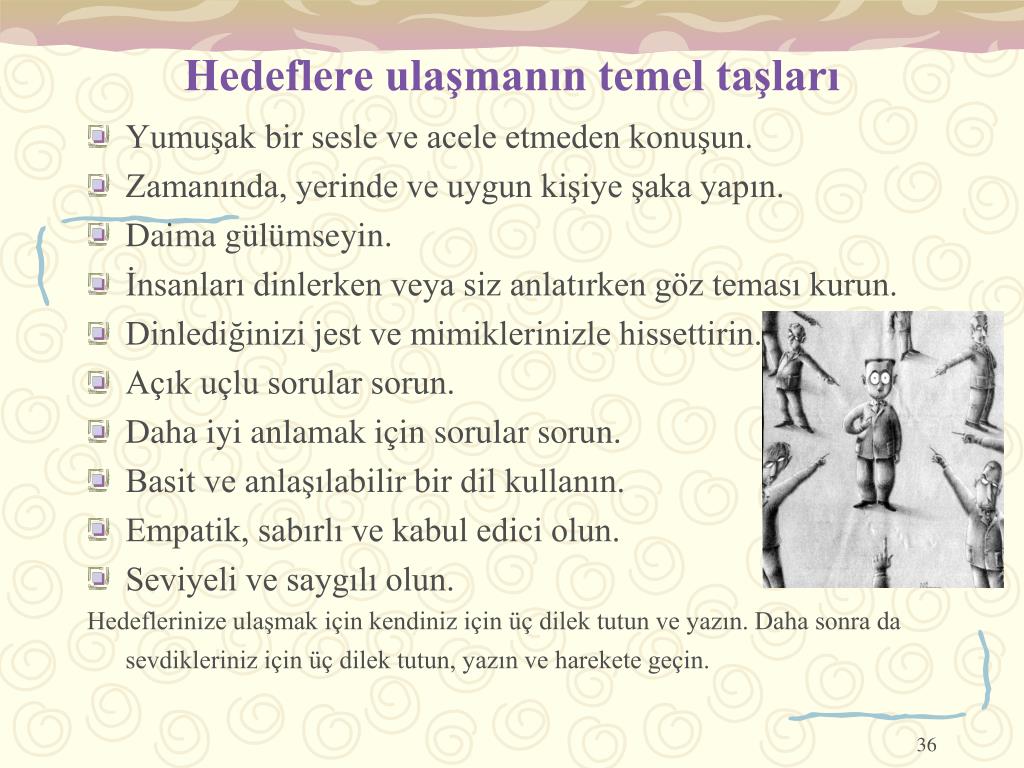 Hedeflere ulaşmanın temel taşları

Yumuşak bir sesle ve acele etmeden konuşun.
Zamanında, yerinde ve uygun kişiye şaka yapın.
Daima gülümseyin.
İnsanları dinlerken veya siz anlatırken göz teması kurun.
Dinlediğinizi jest ve mimiklerinizle hissettirin.
Açık uçlu sorular sorun.
Daha iyi anlamak için sorular sorun.
Basit ve anlaşılabilir bir dil kullanın.
Empatik, sabırlı ve kabul edici olun.
Seviyeli ve saygılı olun.

Hedeflerinize ulaşmak için kendiniz için üç dilek tutun ve yazın. Daha sonra da sevdikleriniz için üç dilek tutun, yazın ve harekete geçin.

36